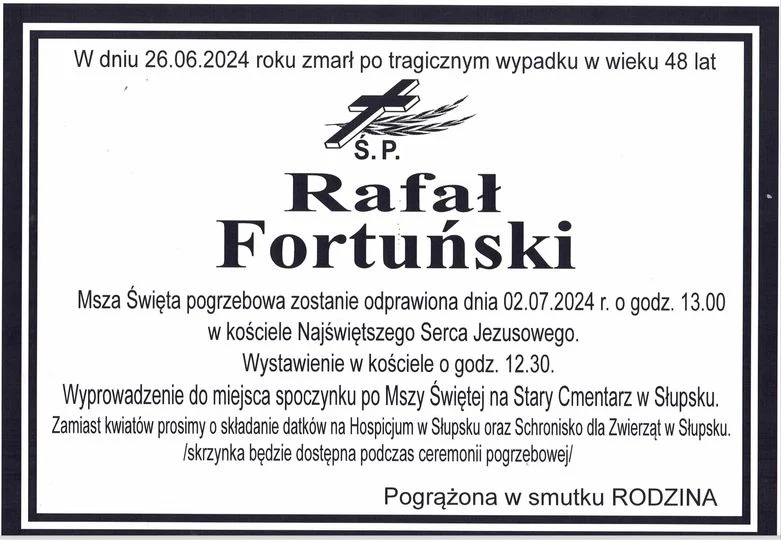 W dniu 26.06.2024 roku zmarł po tragicznym wypadku w wieku 48 lat

Ś.P.

Rafał
Fortuński

Msza Święta pogrzebowa zostanie odprawiona dnia 02.07.2024 r. o godz. 13.00
w kościele Najświętszego Serca Jezusowego.
Wystawienie w kościele o godz. 12.30.
Wyprowadzenie do miejsca spoczynku po Mszy Świętej na Stary Cmentarz w Słupsku.
Zamiast kwiatów prosimy o składanie datków na Hospicjum w Słupsku oraz Schronisko dla Zwierząt w Słupsku.
/skrzynka będzie dostępna podczas ceremonii pogrzebowej/

Pogrążona w smutku RODZINA